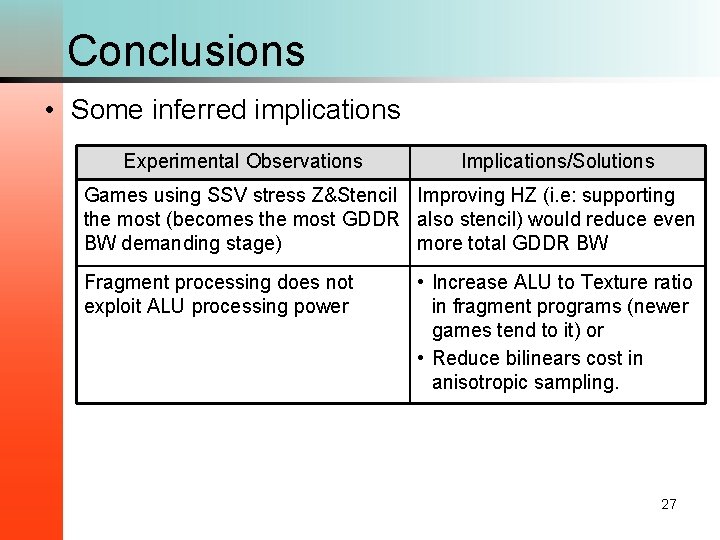 Conclusions

• Some inferred implications

| Experimental Observations | Implications/Solutions |
|---|---|
| Games using SSV stress Z&Stencil the most (becomes the most GDDR BW demanding stage) | Improving HZ (i.e: supporting also stencil) would reduce even more total GDDR BW |
| Fragment processing does not exploit ALU processing power | • Increase ALU to Texture ratio in fragment programs (newer games tend to it) or • Reduce bilinears cost in anisotropic sampling. |

27